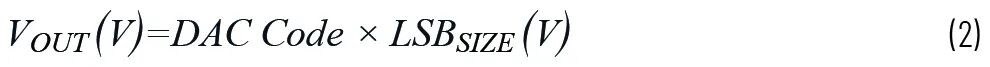 $V_{OUT}(V) = DAC\ Code \times LSB_{SIZE}(V)$ (2)